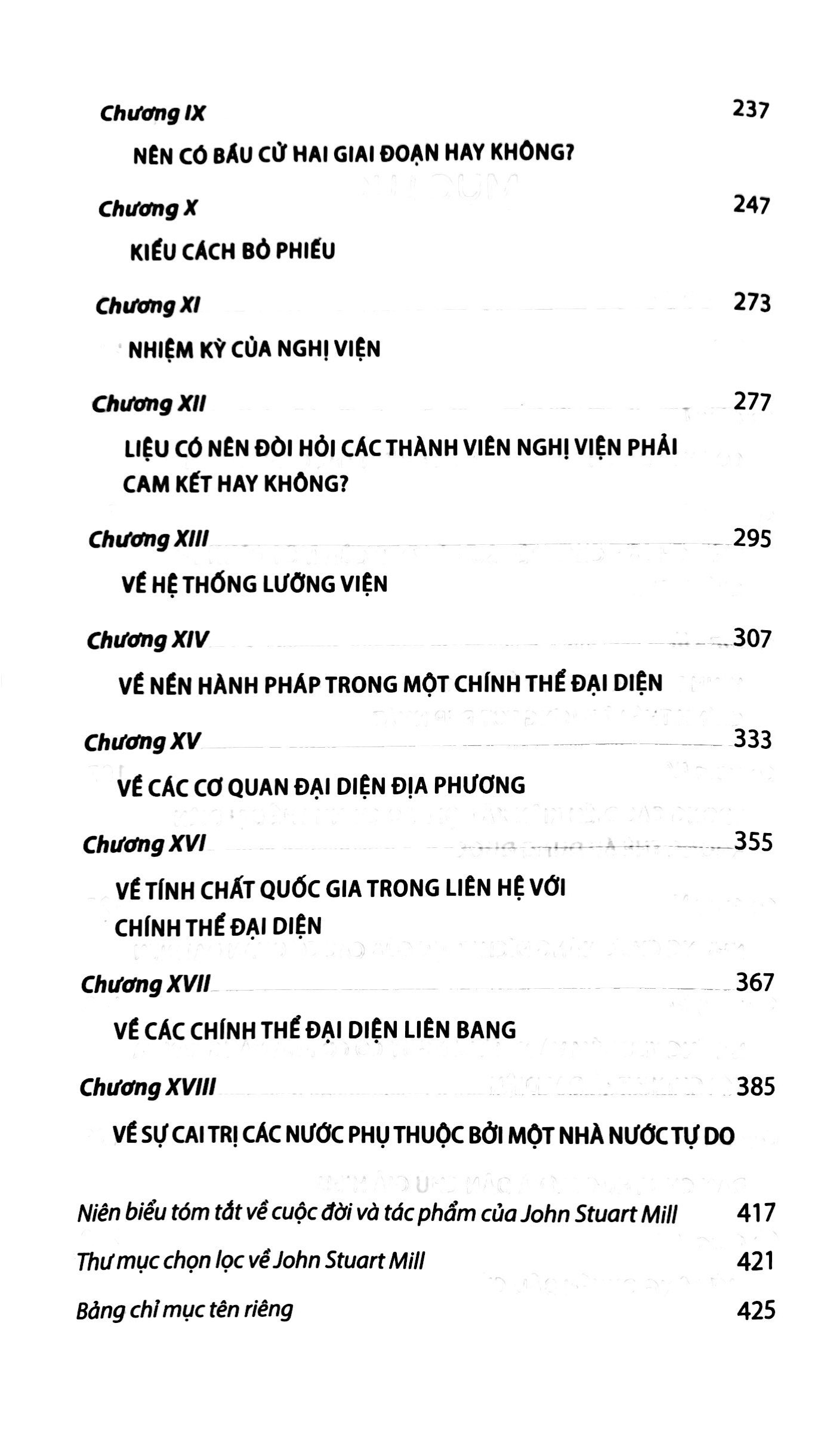 Chương IX 237

NÊN CÓ BẦU CỬ HAI GIAI ĐOẠN HAY KHÔNG?

Chương X 247

KIỂU CÁCH BỎ PHIẾU

Chương XI 273

NHIỆM KỲ CỦA NGHỊ VIỆN

Chương XII 277

LIỆU CÓ NÊN ĐÒI HỎI CÁC THÀNH VIÊN NGHỊ VIỆN PHẢI CAM KẾT HAY KHÔNG?

Chương XIII 295

VỀ HỆ THỐNG LƯỠNG VIỆN

Chương XIV 307

VỀ NỀN HÀNH PHÁP TRONG MỘT CHÍNH THỂ ĐẠI DIỆN

Chương XV 333

VỀ CÁC CƠ QUAN ĐẠI DIỆN ĐỊA PHƯƠNG

Chương XVI 355

VỀ TÍNH CHẤT QUỐC GIA TRONG LIÊN HỆ VỚI CHÍNH THỂ ĐẠI DIỆN

Chương XVII 367

VỀ CÁC CHÍNH THỂ ĐẠI DIỆN LIÊN BANG

Chương XVIII 385

VỀ SỰ CAI TRỊ CÁC NƯỚC PHỤ THUỘC BỞI MỘT NHÀ NƯỚC TỰ DO

Niên biểu tóm tắt về cuộc đời và tác phẩm của John Stuart Mill 417

Thư mục chọn lọc về John Stuart Mill 421

Bảng chỉ mục tên riêng 425